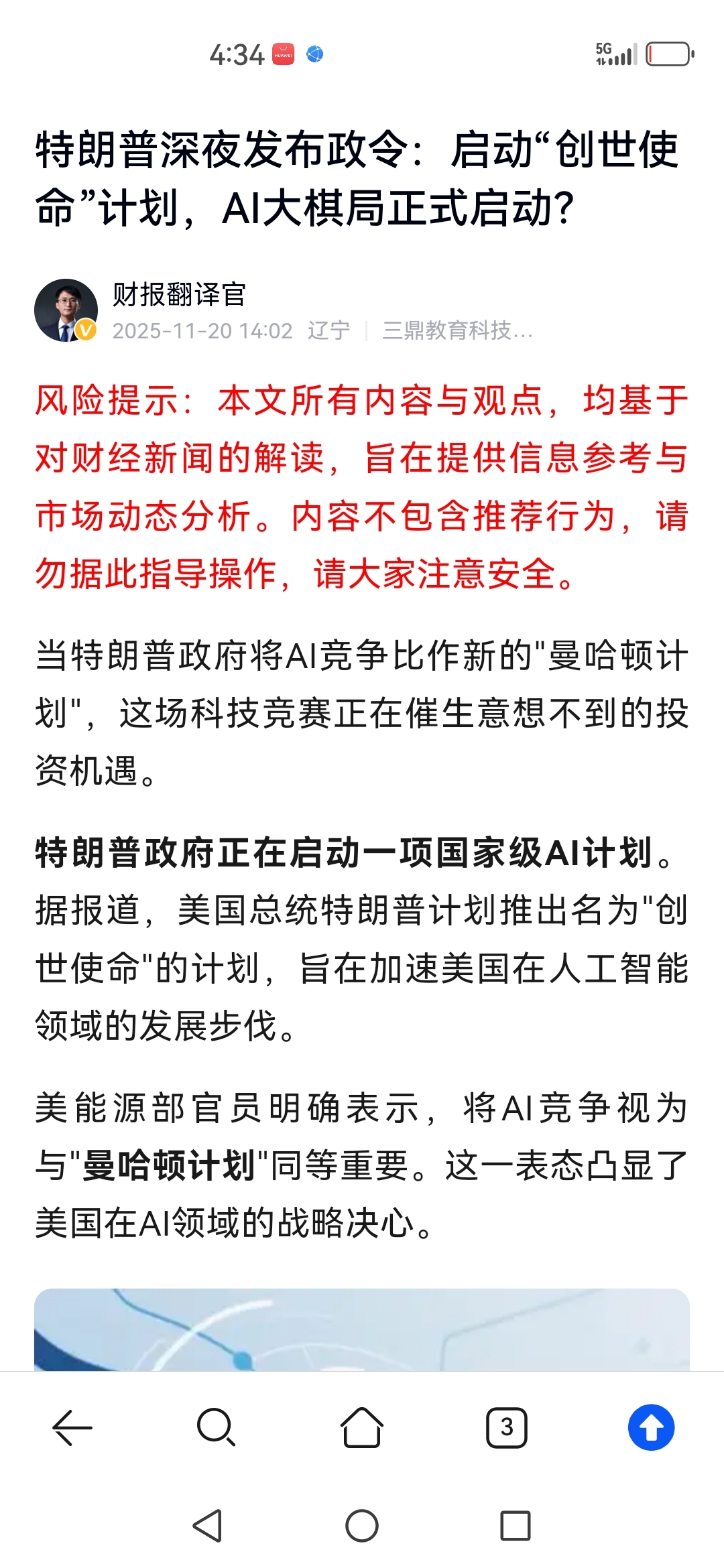 4:34 HUAWEI

5G

特朗普深夜发布政令：启动“创世使命”计划，AI大棋局正式启动?

财报翻译官
2025-11-20 14:02 辽宁 | 三鼎教育科技...

风险提示：本文所有内容与观点，均基于对财经新闻的解读，旨在提供信息参考与市场动态分析。内容不包含推荐行为，请勿据此指导操作，请大家注意安全。

当特朗普政府将AI竞争比作新的"曼哈顿计划"，这场科技竞赛正在催生意想不到的投资机遇。

特朗普政府正在启动一项国家级AI计划。据报道，美国总统特朗普计划推出名为"创世使命"的计划，旨在加速美国在人工智能领域的发展步伐。

美能源部官员明确表示，将AI竞争视为与"曼哈顿计划"同等重要。这一表态凸显了美国在AI领域的战略决心。

3